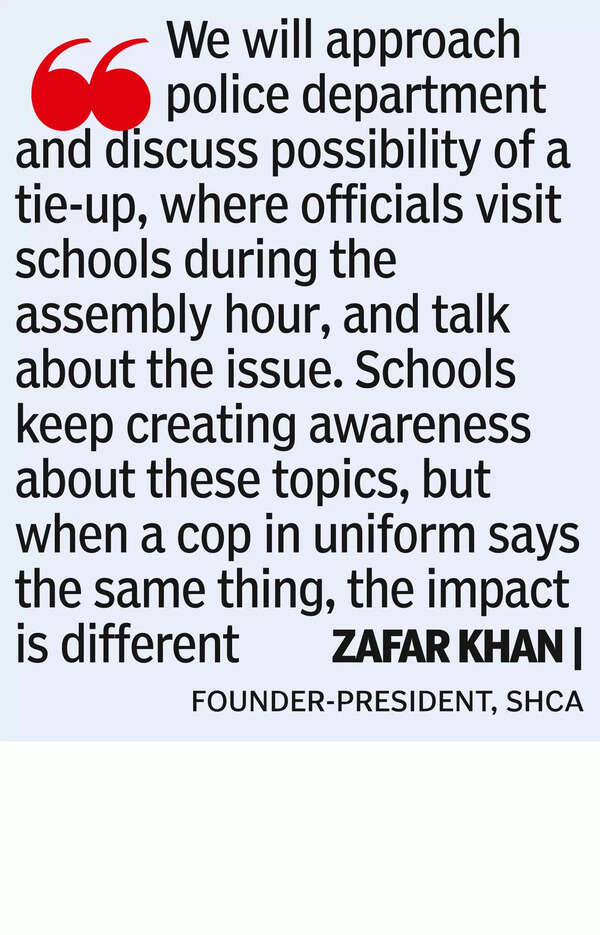 We will approach police department and discuss possibility of a tie-up, where officials visit schools during the assembly hour, and talk about the issue. Schools keep creating awareness about these topics, but when a cop in uniform says the same thing, the impact is different

ZAFAR KHAN |
FOUNDER-PRESIDENT, SHCA